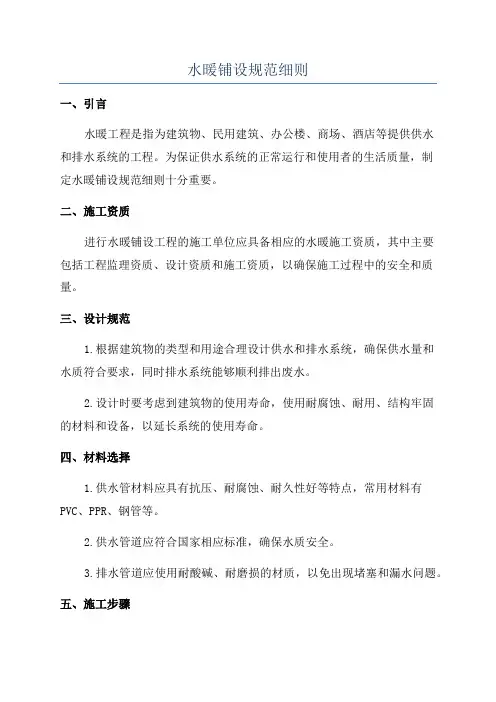 水暖铺设规范细则

一、引言

水暖工程是指为建筑物、民用建筑、办公楼、商场、酒店等提供供水和排水系统的工程。为保证供水系统的正常运行和使用者的生活质量，制定水暖铺设规范细则十分重要。

二、施工资质

进行水暖铺设工程的施工单位应具备相应的水暖施工资质，其中主要包括工程监理资质、设计资质和施工资质，以确保施工过程中的安全和质量。

三、设计规范

1.根据建筑物的类型和用途合理设计供水和排水系统，确保供水量和水质符合要求，同时排水系统能够顺利排出废水。

2.设计时要考虑到建筑物的使用寿命，使用耐腐蚀、耐用、结构牢固的材料和设备，以延长系统的使用寿命。

四、材料选择

1.供水管材料应具有抗压、耐腐蚀、耐久性好等特点，常用材料有PVC、PPR、钢管等。

2.供水管道应符合国家相应标准，确保水质安全。

3.排水管道应使用耐酸碱、耐磨损的材质，以免出现堵塞和漏水问题。

五、施工步骤